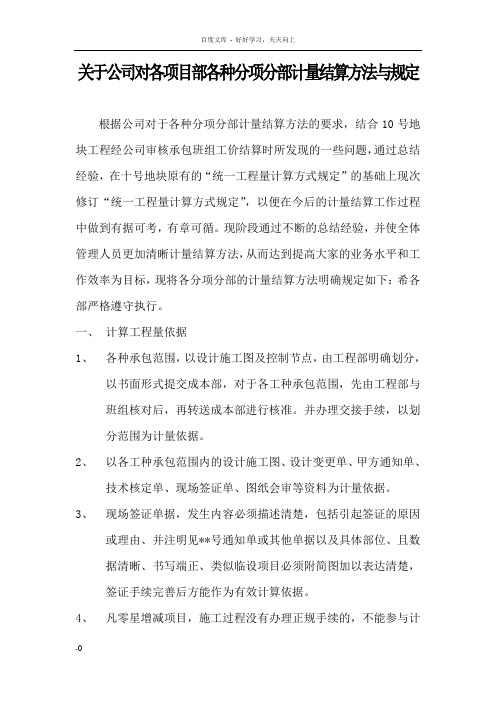 百度文库 - 好好学习，天天向上

关于公司对各项目部各种分项分部计量结算方法与规定

根据公司对于各种分项分部计量结算方法的要求，结合 10 号地块工程经公司审核承包班组工价结算时所发现的一些问题，通过总结经验，在十号地块原有的“统一工程量计算方式规定”的基础上现次修订“统一工程量计算方式规定”，以便在今后的计量结算工作过程中做到有据可考，有章可循。现阶段通过不断的总结经验，并使全体管理人员更加清晰计量结算方法，从而达到提高大家的业务水平和工作效率为目标，现将各分项分部的计量结算方法明确规定如下：希各部严格遵守执行。

一、 计算工程量依据

1、 各种承包范围，以设计施工图及控制节点，由工程部明确划分，以书面形式提交成本部，对于各工种承包范围，先由工程部与班组核对后，再转送成本部进行核准。并办理交接手续，以划分范围为计量依据。

2、 以各工种承包范围内的设计施工图、设计变更单、甲方通知单、技术核定单、现场签证单、图纸会审等资料为计量依据。

3、 现场签证单据，发生内容必须描述清楚，包括引起签证的原因或理由、并注明见**号通知单或其他单据以及具体部位、且数据清晰、书写端正、类似临设项目必须附简图加以表达清楚，签证手续完善后方能作为有效计算依据。

4、 凡零星增减项目，施工过程没有办理正规手续的，不能参与计

-0